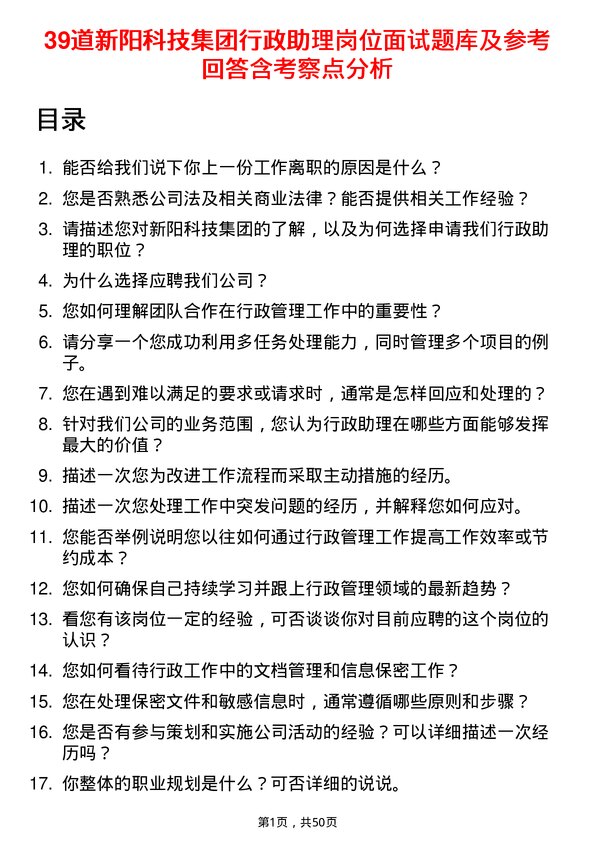 39道新阳科技集团行政助理岗位面试题库及参考回答含考察点分析

目录

1. 能否给我们说下你上一份工作离职的原因是什么？
2. 您是否熟悉公司法及相关商业法律？能否提供相关工作经验？
3. 请描述您对新阳科技集团的了解，以及为何选择申请我们行政助理的职位？
4. 为什么选择应聘我们公司？
5. 您如何理解团队合作在行政管理工作中的重要性？
6. 请分享一个您成功利用多任务处理能力，同时管理多个项目的例子。
7. 您在遇到难以满足的要求或请求时，通常是怎样回应和处理的？
8. 针对我们公司的业务范围，您认为行政助理在哪些方面能够发挥最大的价值？
9. 描述一次您为改进工作流程而采取主动措施的经历。
10. 描述一次您处理工作中突发问题的经历，并解释您如何应对。
11. 您能否举例说明您以往如何通过行政管理工作提高工作效率或节约成本？
12. 您如何确保自己持续学习并跟上行政管理领域的最新趋势？
13. 看您有该岗位一定的经验，可否谈谈你对目前应聘的这个岗位的认识？
14. 您如何看待行政工作中的文档管理和信息保密工作？
15. 您在处理保密文件和敏感信息时，通常遵循哪些原则和步骤？
16. 您是否有参与策划和实施公司活动的经验？可以详细描述一次经历吗？
17. 你整体的职业规划是什么？可否详细的说说。

第1页，共50页